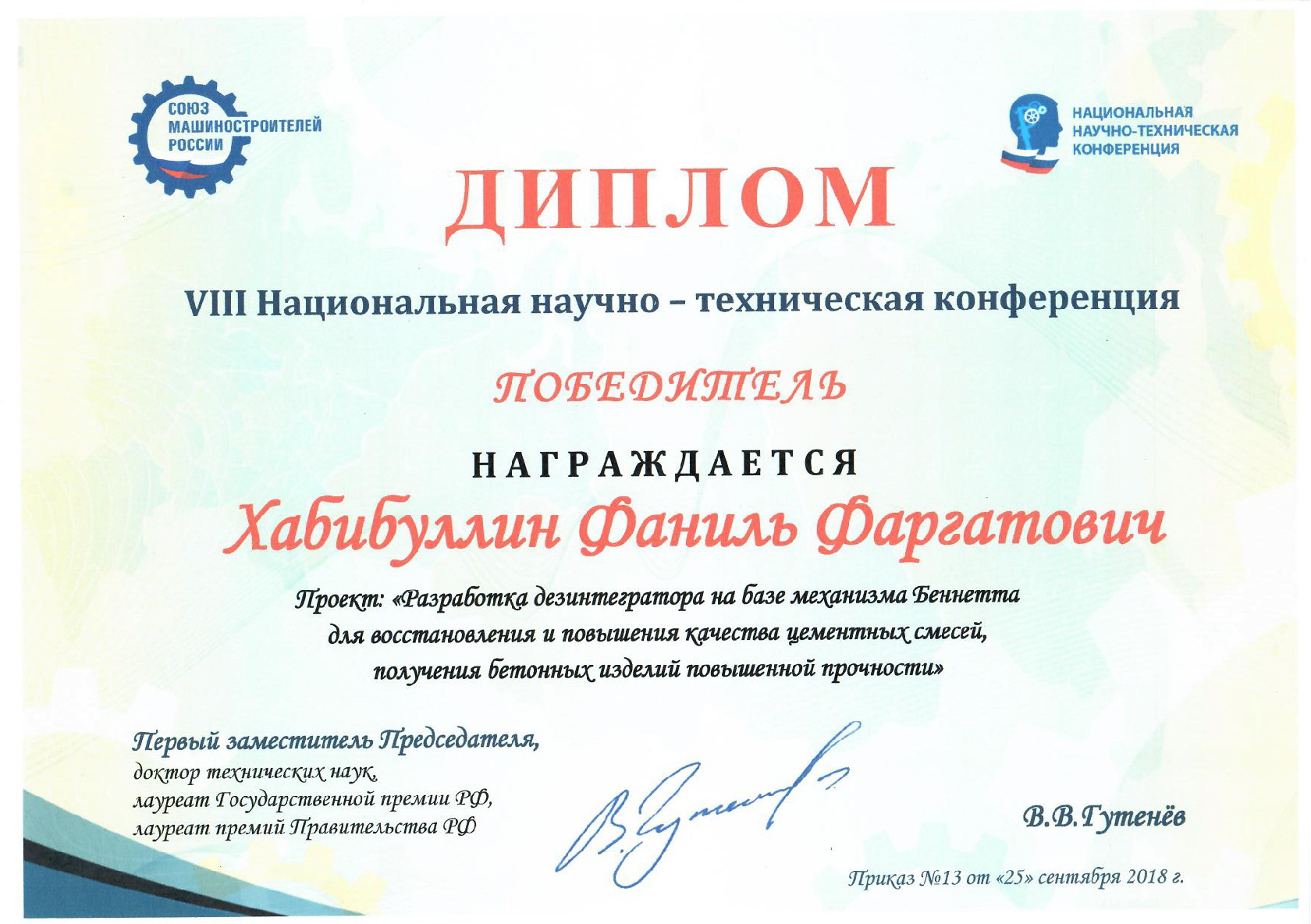 СОЮЗ МАШИНОСТРОИТЕЛЕЙ РОССИИ

НАЦИОНАЛЬНАЯ НАУЧНО-ТЕХНИЧЕСКАЯ КОНФЕРЕНЦИЯ

ДИПЛОМ

VIII Национальная научно – техническая конференция

ПОБЕДИТЕЛЬ

НАГРАЖДАЕТСЯ

Хабибуллин Фаниль Фаргатович

Проект: «Разработка дезинтегратора на базе механизма Беннетта для восстановления и повышения качества цементных смесей, получения бетонных изделий повышенной прочности»

Первый заместитель Председателя, доктор технических наук, лауреат Государственной премии РФ, лауреат премий Правительства РФ

В.В.Гутенёв

Приказ №13 от «25» сентября 2018 г.